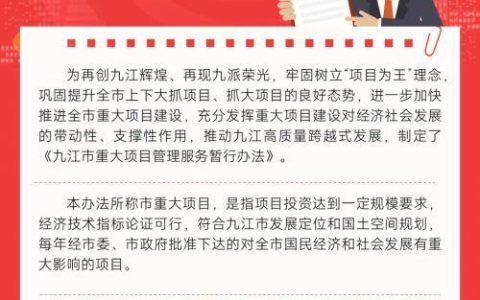 为再创九江辉煌、再现九派荣光，牢固树立“项目为王”理念，巩固提升全市上下大抓项目、抓大项目的良好态势，进一步加快推进全市重大项目建设，充分发挥重大项目建设对经济社会发展的带动性、支撑性作用，推动九江高质量跨越式发展，制定了《九江市重大项目管理服务暂行办法》。

本办法所称市重大项目，是指项目投资达到一定规模要求，经济技术指标论证可行，符合九江市发展定位和国土空间规划，每年经市委、市政府批准下达的对全市国民经济和社会发展有重大影响的项目。